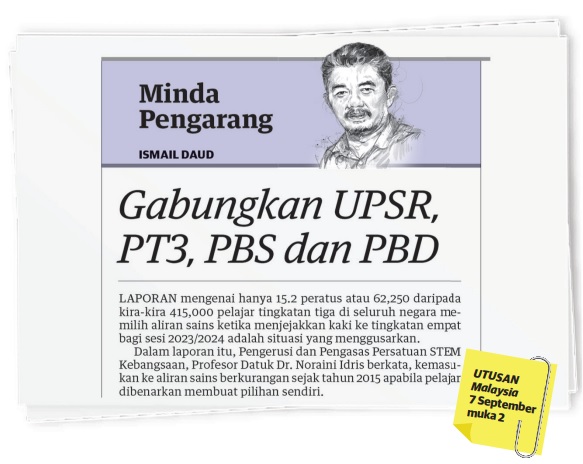 Minda Pengarang

ISMAIL DAUD

Gabungkan UPSR, PT3, PBS dan PBD

LAPORAN mengenai hanya 15.2 peratus atau 62,250 daripada kira-kira 415,000 pelajar tingkatan tiga di seluruh negara memilih aliran sains ketika menjejakkan kaki ke tingkatan empat bagi sesi 2023/2024 adalah situasi yang menggusarkan.

Dalam laporan itu, Pengerusi dan Pengasas Persatuan STEM Kebangsaan, Profesor Datuk Dr. Noraini Idris berkata, kemasukan ke aliran sains berkurangan sejak tahun 2015 apabila pelajar dibenarkan membuat pilihan sendiri.

UTUSAN Malaysia 7 September muka 2